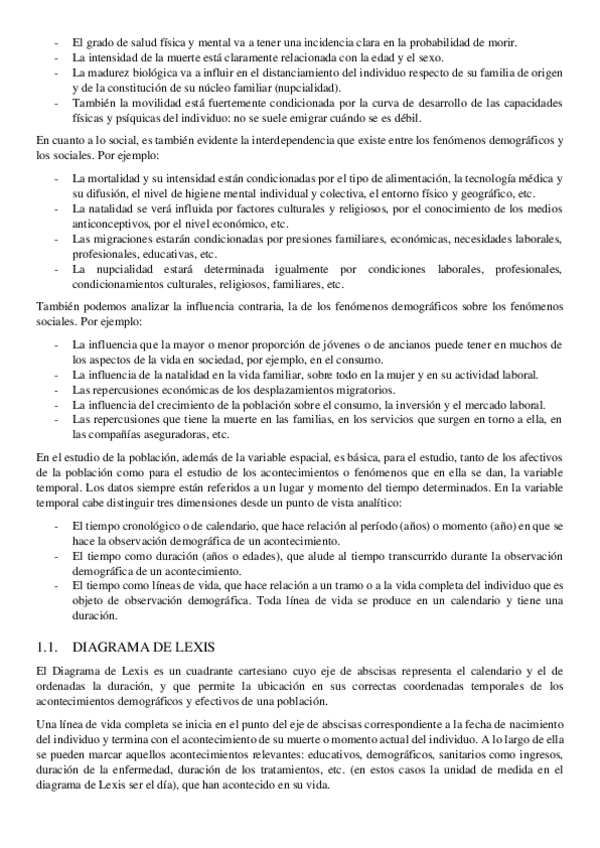 - El grado de salud física y mental va a tener una incidencia clara en la probabilidad de morir.
- La intensidad de la muerte está claramente relacionada con la edad y el sexo.
- La madurez biológica va a influir en el distanciamiento del individuo respecto de su familia de origen y de la constitución de su núcleo familiar (nupcialidad).
- También la movilidad está fuertemente condicionada por la curva de desarrollo de las capacidades físicas y psíquicas del individuo: no se suele emigrar cuándo se es débil.

En cuanto a lo social, es también evidente la interdependencia que existe entre los fenómenos demográficos y los sociales. Por ejemplo:

- La mortalidad y su intensidad están condicionadas por el tipo de alimentación, la tecnología médica y su difusión, el nivel de higiene mental individual y colectiva, el entorno físico y geográfico, etc.
- La natalidad se verá influida por factores culturales y religiosos, por el conocimiento de los medios anticonceptivos, por el nivel económico, etc.
- Las migraciones estarán condicionadas por presiones familiares, económicas, necesidades laborales, profesionales, educativas, etc.
- La nupcialidad estará determinada igualmente por condiciones laborales, profesionales, condicionamientos culturales, religiosos, familiares, etc.

También podemos analizar la influencia contraria, la de los fenómenos demográficos sobre los fenómenos sociales. Por ejemplo:

- La influencia que la mayor o menor proporción de jóvenes o de ancianos puede tener en muchos de los aspectos de la vida en sociedad, por ejemplo, en el consumo.
- La influencia de la natalidad en la vida familiar, sobre todo en la mujer y en su actividad laboral.
- Las repercusiones económicas de los desplazamientos migratorios.
- La influencia del crecimiento de la población sobre el consumo, la inversión y el mercado laboral.
- Las repercusiones que tiene la muerte en las familias, en los servicios que surgen en torno a ella, en las compañías aseguradoras, etc.

En el estudio de la población, además de la variable espacial, es básica, para el estudio, tanto de los afectivos de la población como para el estudio de los acontecimientos o fenómenos que en ella se dan, la variable temporal. Los datos siempre están referidos a un lugar y momento del tiempo determinados. En la variable temporal cabe distinguir tres dimensiones desde un punto de vista analítico:

- El tiempo cronológico o de calendario, que hace relación al período (años) o momento (año) en que se hace la observación demográfica de un acontecimiento.
- El tiempo como duración (años o edades), que alude al tiempo transcurrido durante la observación demográfica de un acontecimiento.
- El tiempo como líneas de vida, que hace relación a un tramo o a la vida completa del individuo que es objeto de observación demográfica. Toda línea de vida se produce en un calendario y tiene una duración.

1.1. DIAGRAMA DE LEXIS

El Diagrama de Lexis es un cuadrante cartesiano cuyo eje de abscisas representa el calendario y el de ordenadas la duración, y que permite la ubicación en sus correctas coordenadas temporales de los acontecimientos demográficos y efectivos de una población.

Una línea de vida completa se inicia en el punto del eje de abscisas correspondiente a la fecha de nacimiento del individuo y termina con el acontecimiento de su muerte o momento actual del individuo. A lo largo de ella se pueden marcar aquellos acontecimientos relevantes: educativos, demográficos, sanitarios como ingresos, duración de la enfermedad, duración de los tratamientos, etc. (en estos casos la unidad de medida en el diagrama de Lexis ser el día), que han acontecido en su vida.